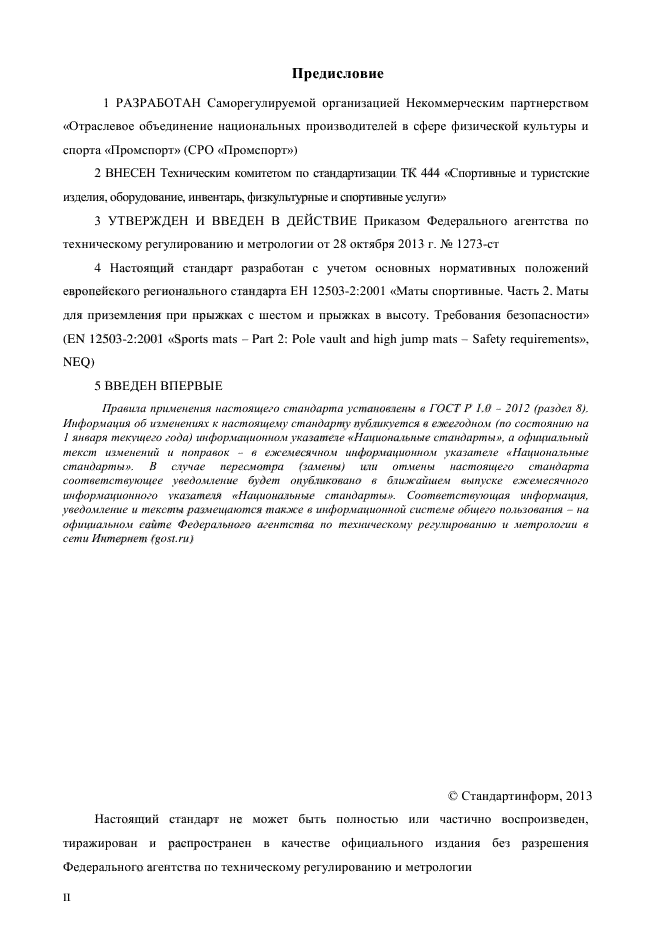 Предисловие

1 РАЗРАБОТАН Саморегулируемой организацией Некоммерческим партнерством «Отраслевое объединение национальных производителей в сфере физической культуры и спорта «Промспорт» (СРО «Промспорт»)

2 ВНЕСЕН Техническим комитетом по стандартизации ТК 444 «Спортивные и туристские изделия, оборудование, инвентарь, физкультурные и спортивные услуги»

3 УТВЕРЖДЕН И ВВЕДЕН В ДЕЙСТВИЕ Приказом Федерального агентства по техническому регулированию и метрологии от 28 октября 2013 г. № 1273-ст

4 Настоящий стандарт разработан с учетом основных нормативных положений европейского регионального стандарта ЕН 12503-2:2001 «Маты спортивные. Часть 2. Маты для приземления при прыжках с шестом и прыжках в высоту. Требования безопасности» (EN 12503-2:2001 «Sports mats – Part 2: Pole vault and high jump mats – Safety requirements», NEQ)

5 ВВЕДЕН ВПЕРВЫЕ

Правила применения настоящего стандарта установлены в ГОСТ Р 1.0 – 2012 (раздел 8). Информация об изменениях к настоящему стандарту публикуется в ежегодном (по состоянию на 1 января текущего года) информационном указателе «Национальные стандарты», а официальный текст изменений и поправок – в ежемесячном информационном указателе «Национальные стандарты». В случае пересмотра (замены) или отмены настоящего стандарта соответствующее уведомление будет опубликовано в ближайшем выпуске ежемесячного информационного указателя «Национальные стандарты». Соответствующая информация, уведомление и тексты размещаются также в информационной системе общего пользования – на официальном сайте Федерального агентства по техническому регулированию и метрологии в сети Интернет (gost.ru)

© Стандартинформ, 2013

Настоящий стандарт не может быть полностью или частично воспроизведен, тиражирован и распространен в качестве официального издания без разрешения Федерального агентства по техническому регулированию и метрологии

II